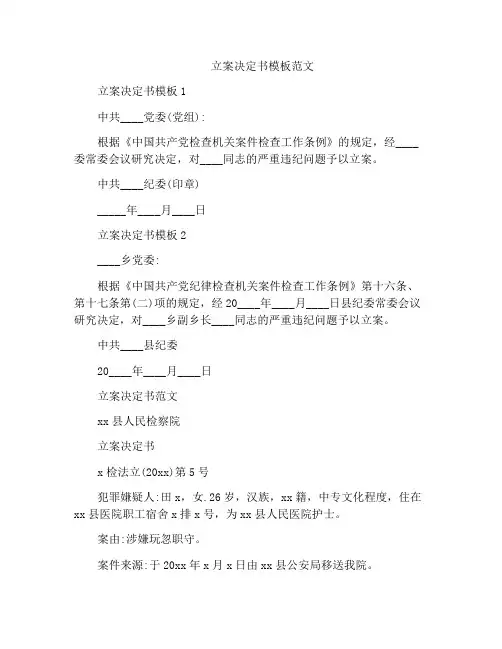 立案决定书模板范文

立案决定书模板 1

中共____党委(党组):

根据《中国共产党检查机关案件检查工作条例》的规定，经____委常委会议研究决定，对____同志的严重违纪问题予以立案。

中共____纪委(印章)

_____年____月____日

立案决定书模板 2

____乡党委:

根据《中国共产党纪律检查机关案件检查工作条例》第十六条、第十七条第(二)项的规定，经 20____年____月____日县纪委常委会议研究决定，对____乡副乡长____同志的严重违纪问题予以立案。

中共____县纪委

20____年____月____日

立案决定书范文

xx 县人民检察院

立案决定书

x 检法立(20xx)第 5 号

犯罪嫌疑人:田 x，女.26 岁，汉族，xx 籍，中专文化程度，住在 xx 县医院职工宿舍 x 排 x 号，为 xx 县人民医院护士。

案由:涉嫌玩忽职守。

案件来源:于 20xx 年 x 月 x 日由 xx 县公安局移送我院。